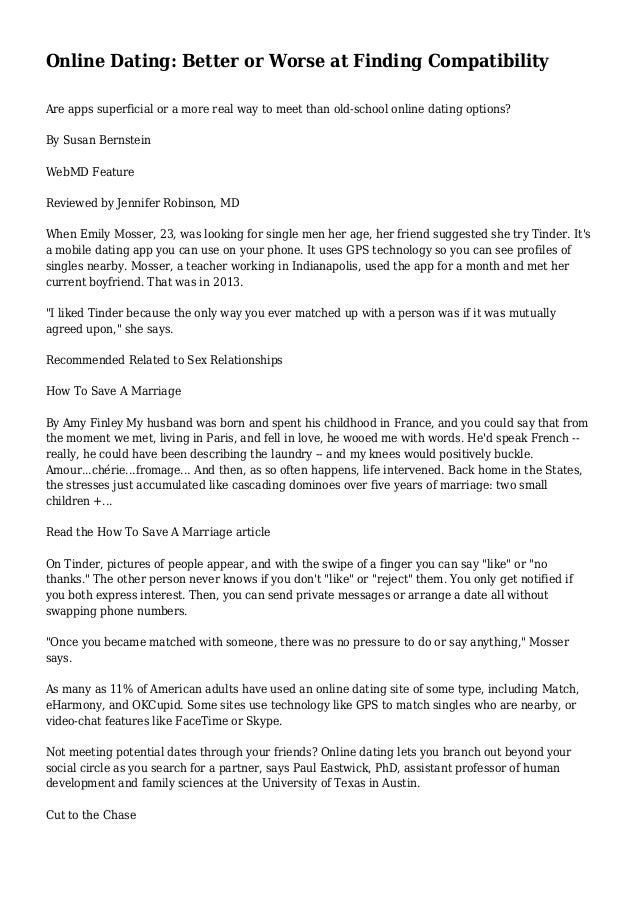 Online Dating: Better or Worse at Finding Compatibility

Are apps superficial or a more real way to meet than old-school online dating options?

By Susan Bernstein

WebMD Feature

Reviewed by Jennifer Robinson, MD

When Emily Mosser, 23, was looking for single men her age, her friend suggested she try Tinder. It's a mobile dating app you can use on your phone. It uses GPS technology so you can see profiles of singles nearby. Mosser, a teacher working in Indianapolis, used the app for a month and met her current boyfriend. That was in 2013.

"I liked Tinder because the only way you ever matched up with a person was if it was mutually agreed upon," she says.

Recommended Related to Sex Relationships

How To Save A Marriage

By Amy Finley My husband was born and spent his childhood in France, and you could say that from the moment we met, living in Paris, and fell in love, he wooed me with words. He'd speak French -- really, he could have been describing the laundry -- and my knees would positively buckle. Amour...chérie...fromage... And then, as so often happens, life intervened. Back home in the States, the stresses just accumulated like cascading dominoes over five years of marriage: two small children +...

Read the How To Save A Marriage article

On Tinder, pictures of people appear, and with the swipe of a finger you can say "like" or "no thanks." The other person never knows if you don't "like" or "reject" them. You only get notified if you both express interest. Then, you can send private messages or arrange a date all without swapping phone numbers.

"Once you became matched with someone, there was no pressure to do or say anything," Mosser says.

As many as 11% of American adults have used an online dating site of some type, including Match, eHarmony, and OKCupid. Some sites use technology like GPS to match singles who are nearby, or video-chat features like FaceTime or Skype.

Not meeting potential dates through your friends? Online dating lets you branch out beyond your social circle as you search for a partner, says Paul Eastwick, PhD, assistant professor of human development and family sciences at the University of Texas in Austin.

Cut to the Chase